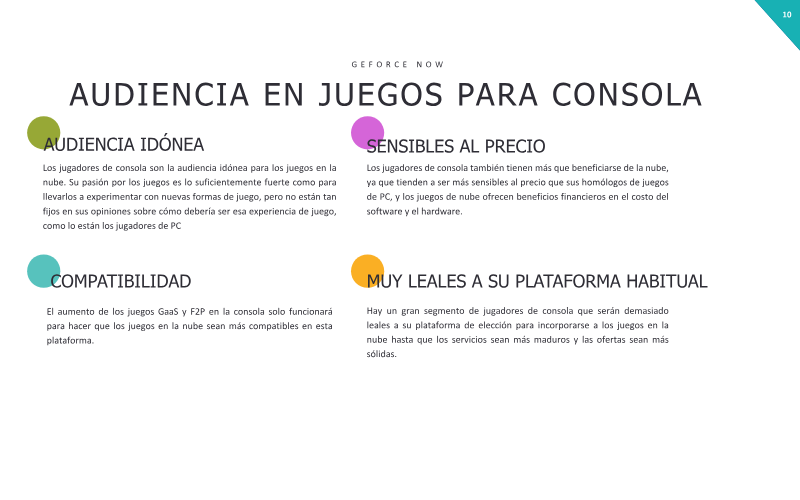 10

GEFORCE NOW

AUDIENCIA EN JUEGOS PARA CONSOLA

AUDIENCIA IDÓNEA

Los jugadores de consola son la audiencia idónea para los juegos en la nube. Su pasión por los juegos es lo suficientemente fuerte como para llevarlos a experimentar con nuevas formas de juego, pero no están tan fijos en sus opiniones sobre cómo debería ser esa experiencia de juego, como lo están los jugadores de PC

COMPATIBILIDAD

El aumento de los juegos GaaS y F2P en la consola solo funcionará para hacer que los juegos en la nube sean más compatibles en esta plataforma.

SENSIBLES AL PRECIO

Los jugadores de consola también tienen más que beneficiarse de la nube, ya que tienden a ser más sensibles al precio que sus homólogos de juegos de PC, y los juegos de nube ofrecen beneficios financieros en el costo del software y el hardware.

MUY LEALES A SU PLATAFORMA HABITUAL

Hay un gran segmento de jugadores de consola que serán demasiado leales a su plataforma de elección para incorporarse a los juegos en la nube hasta que los servicios sean más maduros y las ofertas sean más sólidas.